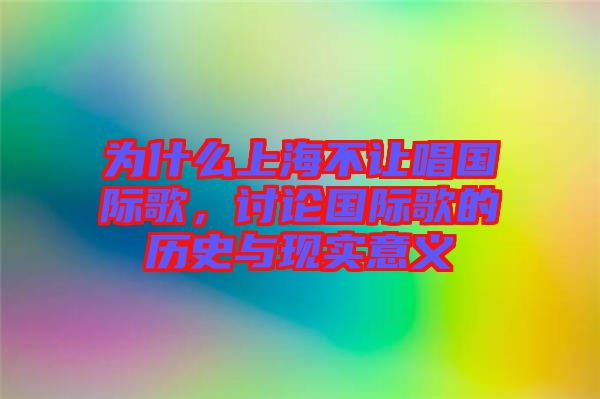 为什么上海不让唱国际歌，讨论国际歌的历史与现实意义